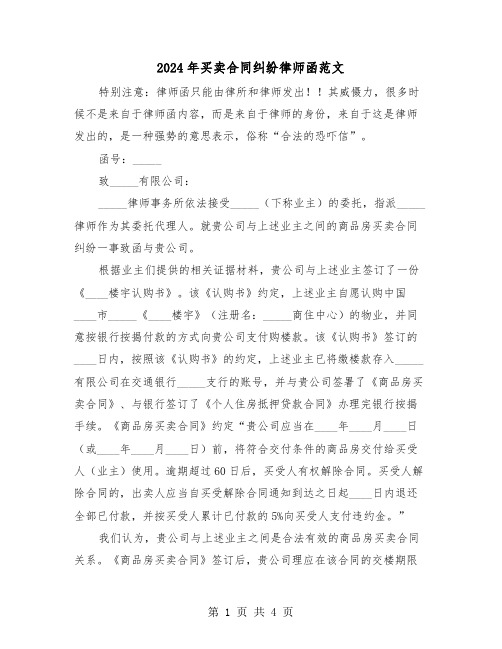 2024年买卖合同纠纷律师函范文

特别注意：律师函只能由律所和律师发出！！其威慑力，很多时候不是来自于律师函内容，而是来自于律师的身份，来自于这是律师发出的，是一种强势的意思表示，俗称“合法的恐吓信”。

函号：_____

致_____有限公司：

_____律师事务所依法接受_____（下称业主）的委托，指派_____律师作为其委托代理人。就贵公司与上述业主之间的商品房买卖合同纠纷一事致函与贵公司。

根据业主们提供的相关证据材料，贵公司与上述业主签订了一份《____楼宇认购书》。该《认购书》约定，上述业主自愿认购中国____市_____《____楼宇》（注册名：_____商住中心）的物业，并同意按银行按揭付款的方式向贵公司支付购楼款。该《认购书》签订的____日内，按照该《认购书》的约定，上述业主已将缴楼款存入_____有限公司在交通银行_____支行的账号，并与贵公司签署了《商品房买卖合同》、与银行签订了《个人住房抵押贷款合同》办理完银行按揭手续。《商品房买卖合同》约定“贵公司应当在____年____月____日（或____年____月____日）前，将符合交付条件的商品房交付给买受人（业主）使用。逾期超过60日后，买受人有权解除合同。买受人解除合同的，出卖人应当自买受解除合同通知到达之日起____日内退还全部已付款，并按买受人累计已付款的5%向买受人支付违约金。”

我们认为，贵公司与上述业主之间是合法有效的商品房买卖合同关系。《商品房买卖合同》签订后，贵公司理应在该合同的交楼期限

第 1 页 共 4 页